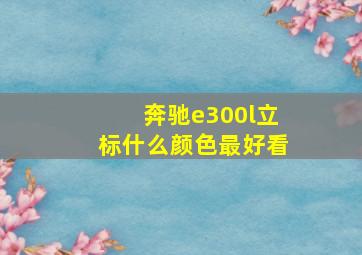 奔驰e300l立标什么颜色最好看